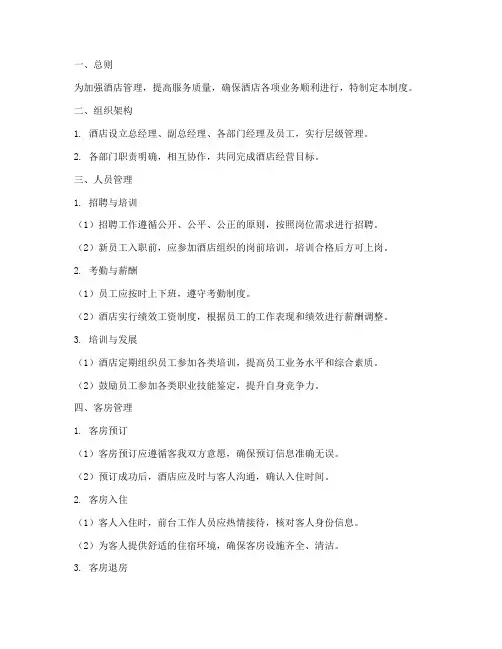 一、总则

为加强酒店管理，提高服务质量，确保酒店各项业务顺利进行，特制定本制度。

二、组织架构

1. 酒店设立总经理、副总经理、各部门经理及员工，实行层级管理。

2. 各部门职责明确，相互协作，共同完成酒店经营目标。

三、人员管理

1. 招聘与培训

（1）招聘工作遵循公开、公平、公正的原则，按照岗位需求进行招聘。

（2）新员工入职前，应参加酒店组织的岗前培训，培训合格后方可上岗。

2. 考勤与薪酬

（1）员工应按时上下班，遵守考勤制度。

（2）酒店实行绩效工资制度，根据员工的工作表现和绩效进行薪酬调整。

3. 培训与发展

（1）酒店定期组织员工参加各类培训，提高员工业务水平和综合素质。

（2）鼓励员工参加各类职业技能鉴定，提升自身竞争力。

四、客房管理

1. 客房预订

（1）客房预订应遵循客我双方意愿，确保预订信息准确无误。

（2）预订成功后，酒店应及时与客人沟通，确认入住时间。

2. 客房入住

（1）客人入住时，前台工作人员应热情接待，核对客人身份信息。

（2）为客人提供舒适的住宿环境，确保客房设施齐全、清洁。

3. 客房退房